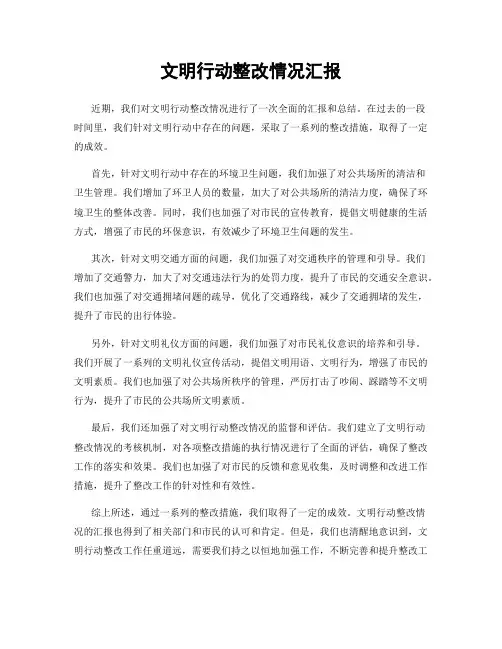 文明行动整改情况汇报

近期，我们对文明行动整改情况进行了一次全面的汇报和总结。在过去的一段时间里，我们针对文明行动中存在的问题，采取了一系列的整改措施，取得了一定的成效。

首先，针对文明行动中存在的环境卫生问题，我们加强了对公共场所的清洁和卫生管理。我们增加了环卫人员的数量，加大了对公共场所的清洁力度，确保了环境卫生的整体改善。同时，我们也加强了对市民的宣传教育，提倡文明健康的生活方式，增强了市民的环保意识，有效减少了环境卫生问题的发生。

其次，针对文明交通方面的问题，我们加强了对交通秩序的管理和引导。我们增加了交通警力，加大了对交通违法行为的处罚力度，提升了市民的交通安全意识。我们也加强了对交通拥堵问题的疏导，优化了交通路线，减少了交通拥堵的发生，提升了市民的出行体验。

另外，针对文明礼仪方面的问题，我们加强了对市民礼仪意识的培养和引导。我们开展了一系列的文明礼仪宣传活动，提倡文明用语、文明行为，增强了市民的文明素质。我们也加强了对公共场所秩序的管理，严厉打击了吵闹、踩踏等不文明行为，提升了市民的公共场所文明素质。

最后，我们还加强了对文明行动整改情况的监督和评估。我们建立了文明行动整改情况的考核机制，对各项整改措施的执行情况进行了全面的评估，确保了整改工作的落实和效果。我们也加强了对市民的反馈和意见收集，及时调整和改进工作措施，提升了整改工作的针对性和有效性。

综上所述，通过一系列的整改措施，我们取得了一定的成效。文明行动整改情况的汇报也得到了相关部门和市民的认可和肯定。但是，我们也清醒地意识到，文明行动整改工作任重道远，需要我们持之以恒地加强工作，不断完善和提升整改工